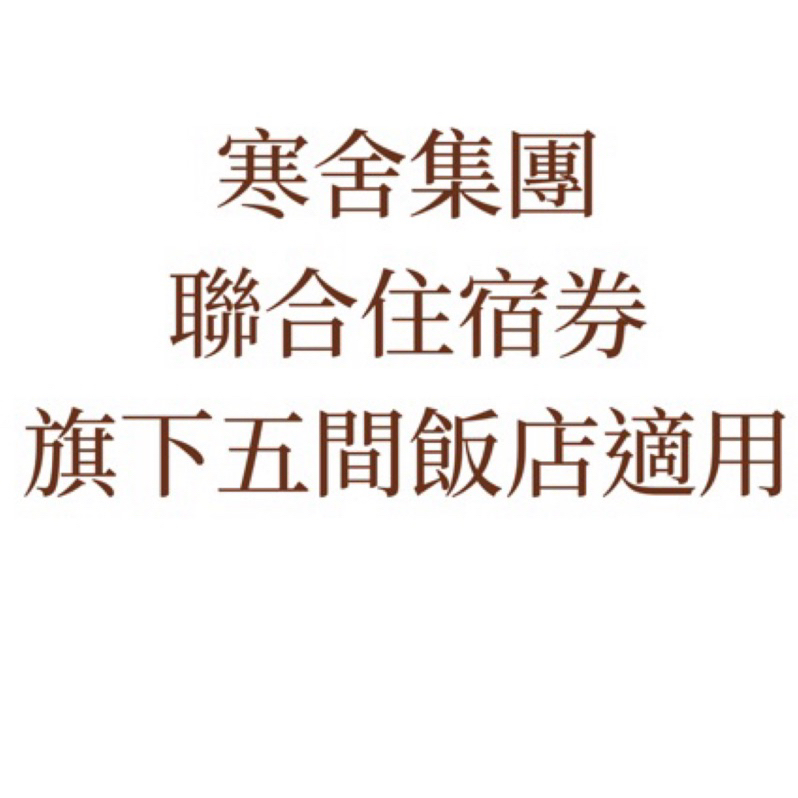 寒舍集團
聯合住宿券
旗下五間飯店適用